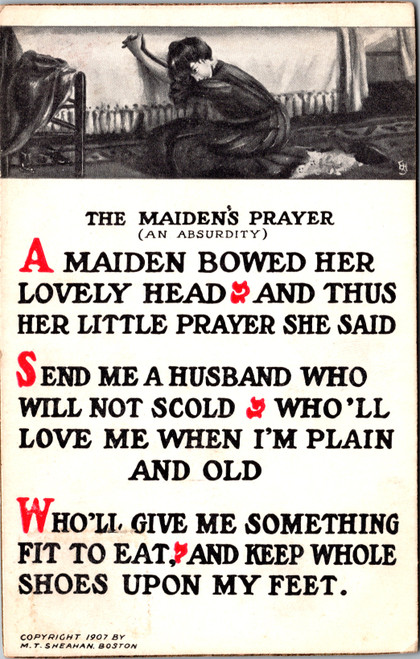 THE MAIDEN'S PRAYER
(AN ABSURDITY)

A MAIDEN BOWED HER LOVELY HEAD AND THUS HER LITTLE PRAYER SHE SAID

SEND ME A HUSBAND WHO WILL NOT SCOLD WHO'LL LOVE ME WHEN I'M PLAIN AND OLD

WHO'LL GIVE ME SOMETHING FIT TO EAT, AND KEEP WHOLE SHOES UPON MY FEET.

COPYRIGHT 1907 BY
M. T. SHEAHAN, BOSTON